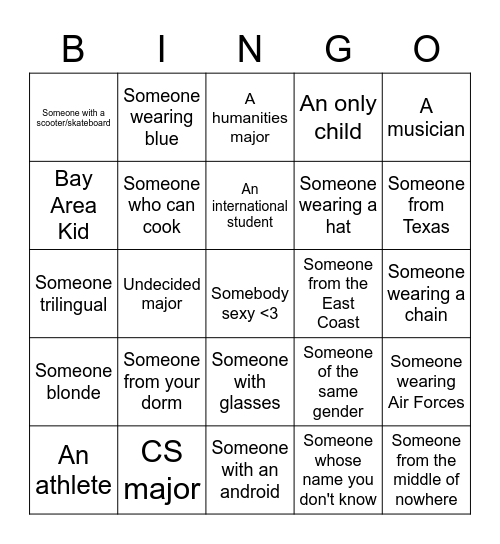 | B | I | N | G | O |
|---|---|---|---|---|
| Someone with a scooter/skateboard | Someone wearing blue | A humanities major | An only child | A musician |
| Bay Area Kid | Someone who can cook | An international student | Someone wearing a hat | Someone from Texas |
| Someone trilingual | Undecided major | Somebody sexy <3 | Someone from the East Coast | Someone wearing a chain |
| Someone blonde | Someone from your dorm | Someone with glasses | Someone of the same gender | Someone wearing Air Forces |
| An athlete | CS major | Someone with an android | Someone whose name you don't know | Someone from the middle of nowhere |